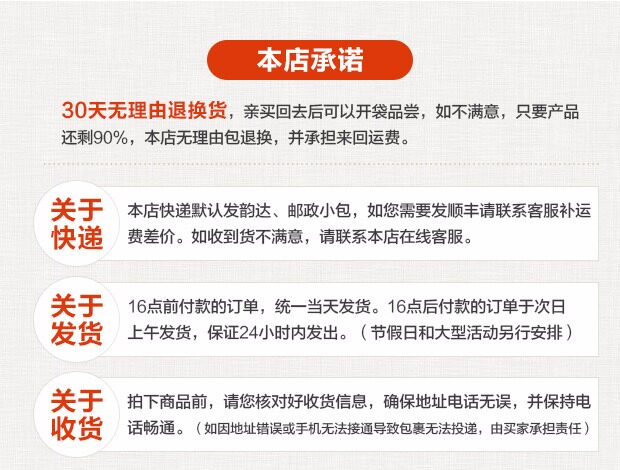 本店承诺

30天无理由退换货，亲买回去后可以开袋品尝，如不满意，只要产品还剩90%，本店无理由包退换，并承担来回运费。

关于快递

本店快递默认发韵达、邮政小包，如您需要发顺丰请联系客服补运费差价。如收到货不满意，请联系本店在线客服。

关于发货

16点前付款的订单，统一当天发货。16点后付款的订单于次日上午发货，保证24小时内发出。（节假日和大型活动另行安排）

关于收货

拍下商品前，请您核对好收货信息，确保地址电话无误，并保持电话畅通。（如因地址错误或手机无法接通导致包裹无法投递，由买家承担责任）